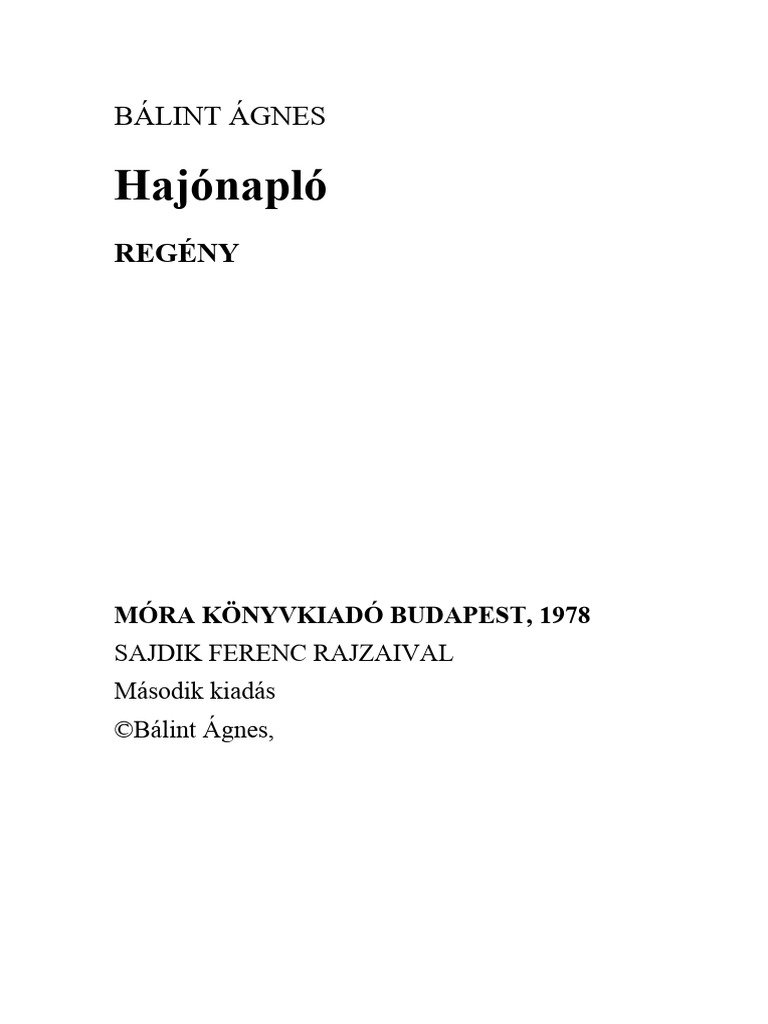 BÁLINT ÁGNES

Hajónapló

REGÉNY

MÓRA KÖNYVKIADÓ BUDAPEST, 1978

SAJDIK FERENC RAJZAIVAL

Második kiadás

©Bálint Ágnes,